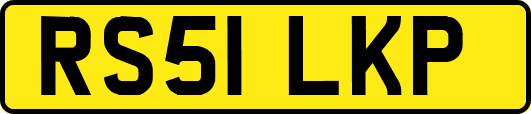 RS51 LKP